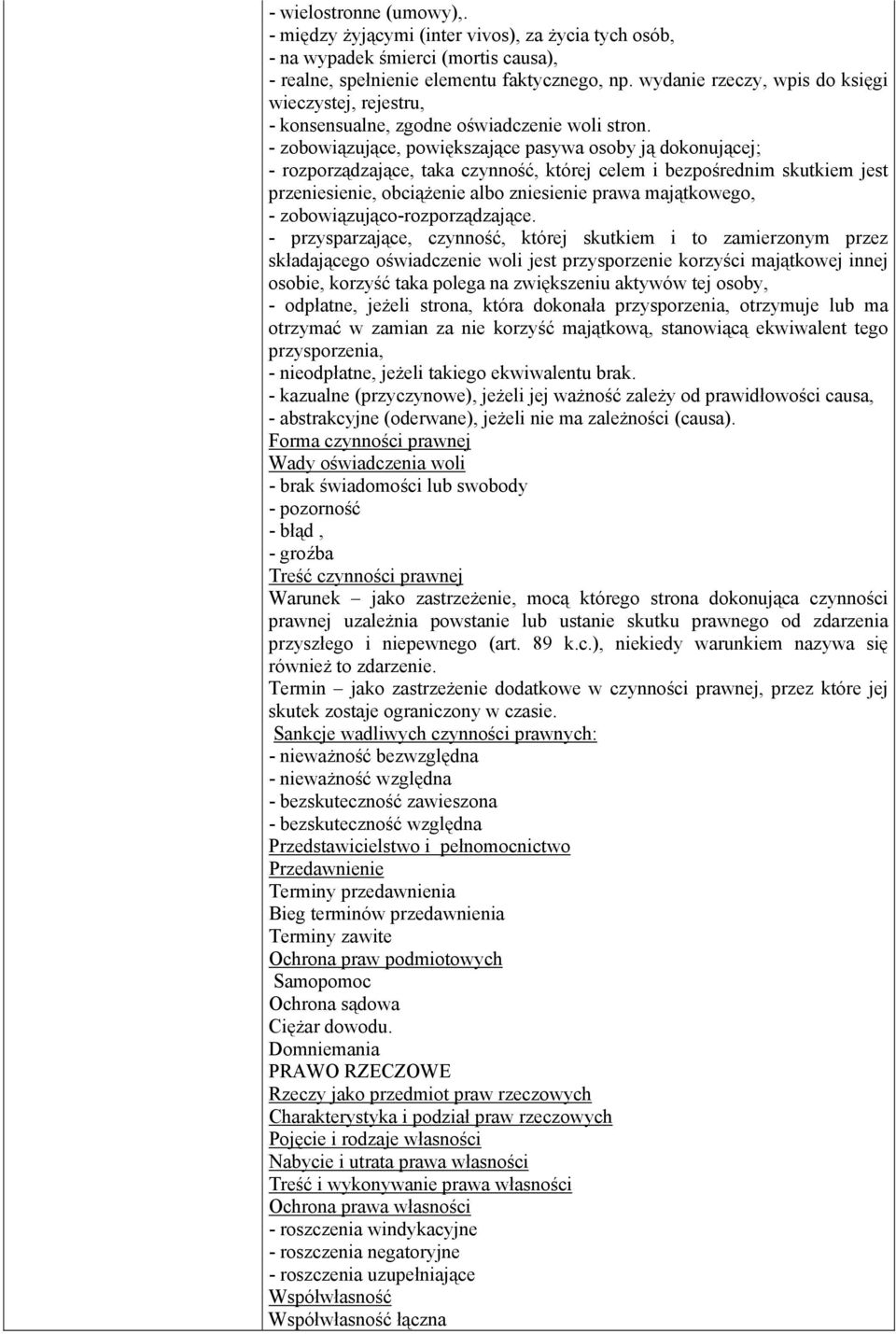 - wielostronne (umowy),.
- między żyjącymi (inter vivos), za życia tych osób,
- na wypadek śmierci (mortis causa),
- realne, spełnienie elementu faktycznego, np. wydanie rzeczy, wpis do księgi wieczystej, rejestru,
- konsensualne, zgodne oświadczenie woli stron.
- zobowiązujące, powiększające pasywa osoby ją dokonującej;
- rozporządzające, taka czynność, której celem i bezpośrednim skutkiem jest przeniesienie, obciążenie albo zniesienie prawa majątkowego,
- zobowiązująco-rozporządzające.
- przysparzające, czynność, której skutkiem i to zamierzonym przez składającego oświadczenie woli jest przysporzenie korzyści majątkowej innej osobie, korzyść taka polega na zwiększeniu aktywów tej osoby,
- odpłatne, jeżeli strona, która dokonała przysporzenia, otrzymuje lub ma otrzymać w zamian za nie korzyść majątkową, stanowiącą ekwiwalent tego przysporzenia,
- nieodpłatne, jeżeli takiego ekwiwalentu brak.
- kazualne (przyczynowe), jeżeli jej ważność zależy od prawidłowości causa,
- abstrakcyjne (oderwane), jeżeli nie ma zależności (causa).
Forma czynności prawnej
Wady oświadczenia woli
- brak świadomości lub swobody
- pozorność
- błąd ,
- groźba
Treść czynności prawnej
Warunek – jako zastrzeżenie, mocą którego strona dokonująca czynności prawnej uzależnia powstanie lub ustanie skutku prawnego od zdarzenia przyszłego i niepewnego (art. 89 k.c.), niekiedy warunkiem nazywa się również to zdarzenie.
Termin – jako zastrzeżenie dodatkowe w czynności prawnej, przez które jej skutek zostaje ograniczony w czasie.
Sankcje wadliwych czynności prawnych:
- nieważność bezwzględna
- nieważność względna
- bezskuteczność zawieszona
- bezskuteczność względna
Przedstawicielstwo i pełnomocnictwo
Przedawnienie
Terminy przedawnienia
Bieg terminów przedawnienia
Terminy zawite
Ochrona praw podmiotowych
Samopomoc
Ochrona sądowa
Ciężar dowodu.
Domniemania
PRAWO RZECZOWE
Rzeczy jako przedmiot praw rzeczowych
Charakterystyka i podział praw rzeczowych
Pojęcie i rodzaje własności
Nabycie i utrata prawa własności
Treść i wykonywanie prawa własności
Ochrona prawa własności
- roszczenia windykacyjne
- roszczenia negatoryjne
- roszczenia uzupełniające
Współwłasność
Współwłasność łączna